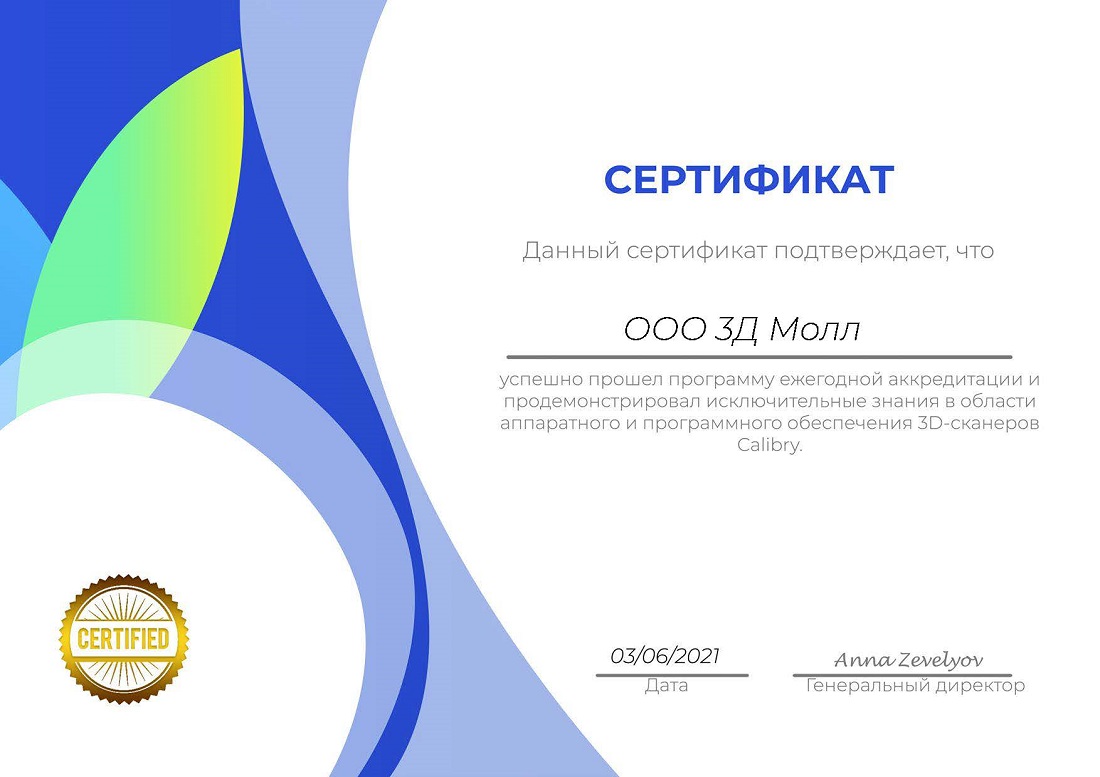 СЕРТИФИКАТ

Данный сертификат подтверждает, что

ООО 3Д Молл

успешно прошел программу ежегодной аккредитации и продемонстрировал исключительные знания в области аппаратного и программного обеспечения 3D-сканеров Calibry.

CERTIFIED

03/06/2021
Дата

Anna Zevelyov
Генеральный директор